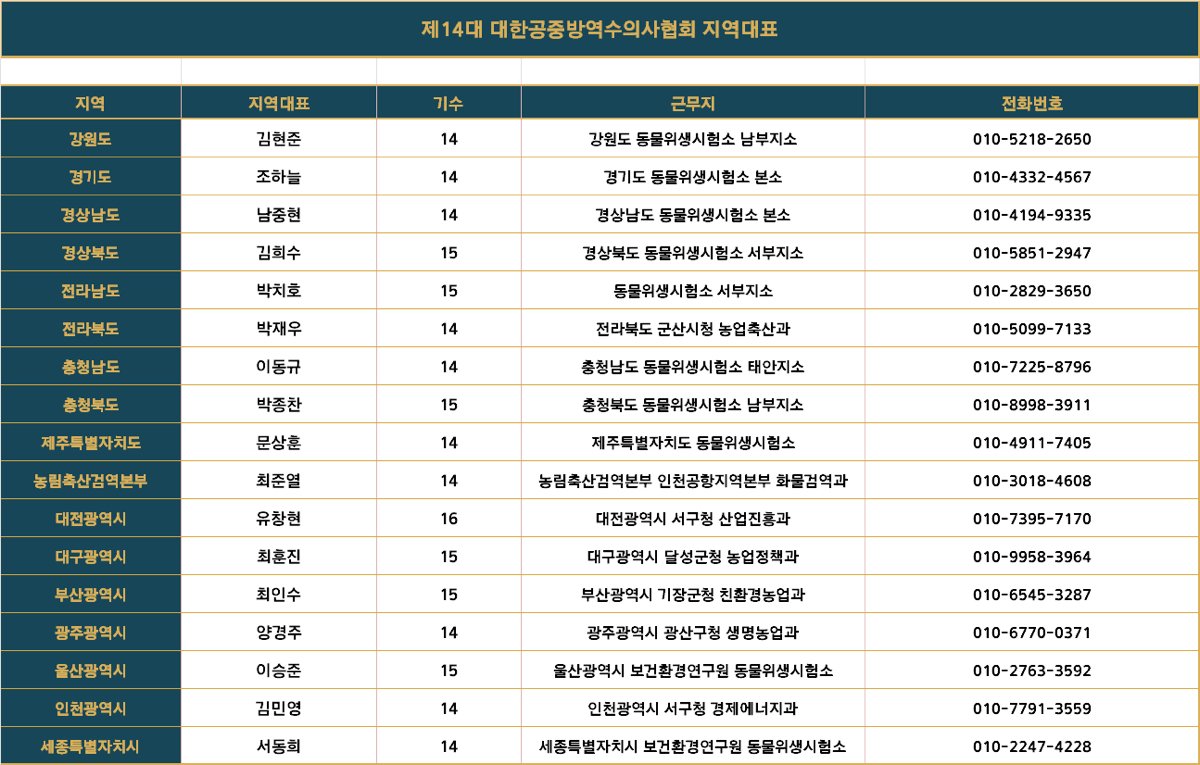 제14대 대한공중방역수의사협회 지역대표

| 지역 | 지역대표 | 기수 | 근무지 | 전화번호 |
|---|---|---|---|---|
| 강원도 | 김현준 | 14 | 강원도 동물위생시험소 남부지소 | 010-5218-2650 |
| 경기도 | 조하늘 | 14 | 경기도 동물위생시험소 본소 | 010-4332-4567 |
| 경상남도 | 남중현 | 14 | 경상남도 동물위생시험소 본소 | 010-4194-9335 |
| 경상북도 | 김희수 | 15 | 경상북도 동물위생시험소 서부지소 | 010-5851-2947 |
| 전라남도 | 박치호 | 15 | 동물위생시험소 서부지소 | 010-2829-3650 |
| 전라북도 | 박재우 | 14 | 전라북도 군산시청 농업축산과 | 010-5099-7133 |
| 충청남도 | 이동규 | 14 | 충청남도 동물위생시험소 태안지소 | 010-7225-8796 |
| 충청북도 | 박종찬 | 15 | 충청북도 동물위생시험소 남부지소 | 010-8998-3911 |
| 제주특별자치도 | 문상훈 | 14 | 제주특별자치도 동물위생시험소 | 010-4911-7405 |
| 농림축산검역본부 | 최준열 | 14 | 농림축산검역본부 인천공항지역본부 화물검역과 | 010-3018-4608 |
| 대전광역시 | 유창현 | 16 | 대전광역시 서구청 산업진흥과 | 010-7395-7170 |
| 대구광역시 | 최훈진 | 15 | 대구광역시 달성군청 농업정책과 | 010-9958-3964 |
| 부산광역시 | 최인수 | 15 | 부산광역시 기장군청 친환경농업과 | 010-6545-3287 |
| 광주광역시 | 양경주 | 14 | 광주광역시 광산구청 생명농업과 | 010-6770-0371 |
| 울산광역시 | 이승준 | 15 | 울산광역시 보건환경연구원 동물위생시험소 | 010-2763-3592 |
| 인천광역시 | 김민영 | 14 | 인천광역시 서구청 경제에너지과 | 010-7791-3559 |
| 세종특별자치시 | 서동희 | 14 | 세종특별자치시 보건환경연구원 동물위생시험소 | 010-2247-4228 |